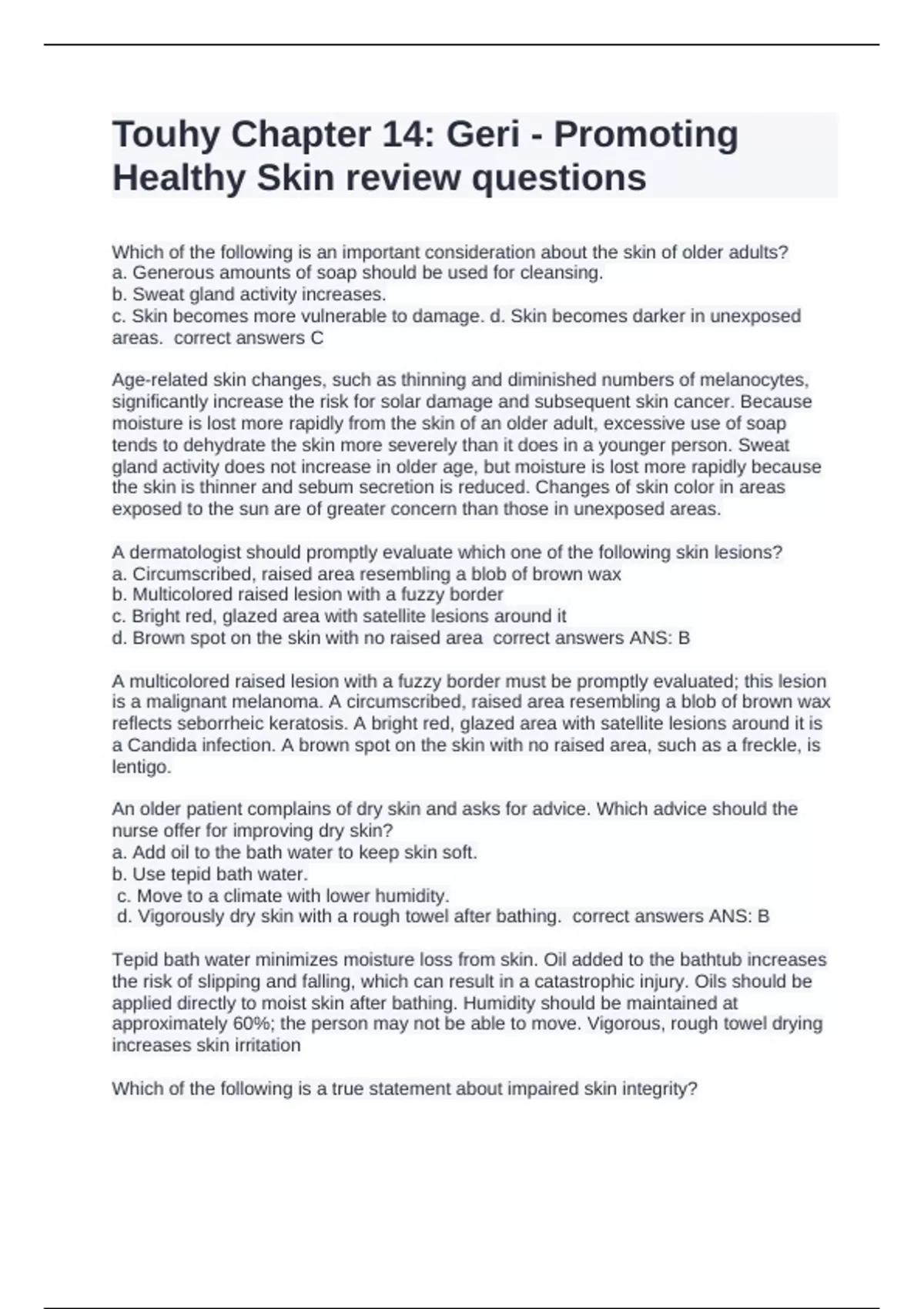 Touhy Chapter 14: Geri - Promoting Healthy Skin review questions

Which of the following is an important consideration about the skin of older adults?
a. Generous amounts of soap should be used for cleansing.
b. Sweat gland activity increases.
c. Skin becomes more vulnerable to damage. d. Skin becomes darker in unexposed areas. correct answers C

Age-related skin changes, such as thinning and diminished numbers of melanocytes, significantly increase the risk for solar damage and subsequent skin cancer. Because moisture is lost more rapidly from the skin of an older adult, excessive use of soap tends to dehydrate the skin more severely than it does in a younger person. Sweat gland activity does not increase in older age, but moisture is lost more rapidly because the skin is thinner and sebum secretion is reduced. Changes of skin color in areas exposed to the sun are of greater concern than those in unexposed areas.

A dermatologist should promptly evaluate which one of the following skin lesions?
a. Circumscribed, raised area resembling a blob of brown wax
b. Multicolored raised lesion with a fuzzy border
c. Bright red, glazed area with satellite lesions around it
d. Brown spot on the skin with no raised area correct answers ANS: B

A multicolored raised lesion with a fuzzy border must be promptly evaluated; this lesion is a malignant melanoma. A circumscribed, raised area resembling a blob of brown wax reflects seborrheic keratosis. A bright red, glazed area with satellite lesions around it is a Candida infection. A brown spot on the skin with no raised area, such as a freckle, is lentigo.

An older patient complains of dry skin and asks for advice. Which advice should the nurse offer for improving dry skin?
a. Add oil to the bath water to keep skin soft.
b. Use tepid bath water.
c. Move to a climate with lower humidity.
d. Vigorously dry skin with a rough towel after bathing. correct answers ANS: B

Tepid bath water minimizes moisture loss from skin. Oil added to the bathtub increases the risk of slipping and falling, which can result in a catastrophic injury. Oils should be applied directly to moist skin after bathing. Humidity should be maintained at approximately 60%; the person may not be able to move. Vigorous, rough towel drying increases skin irritation

Which of the following is a true statement about impaired skin integrity?